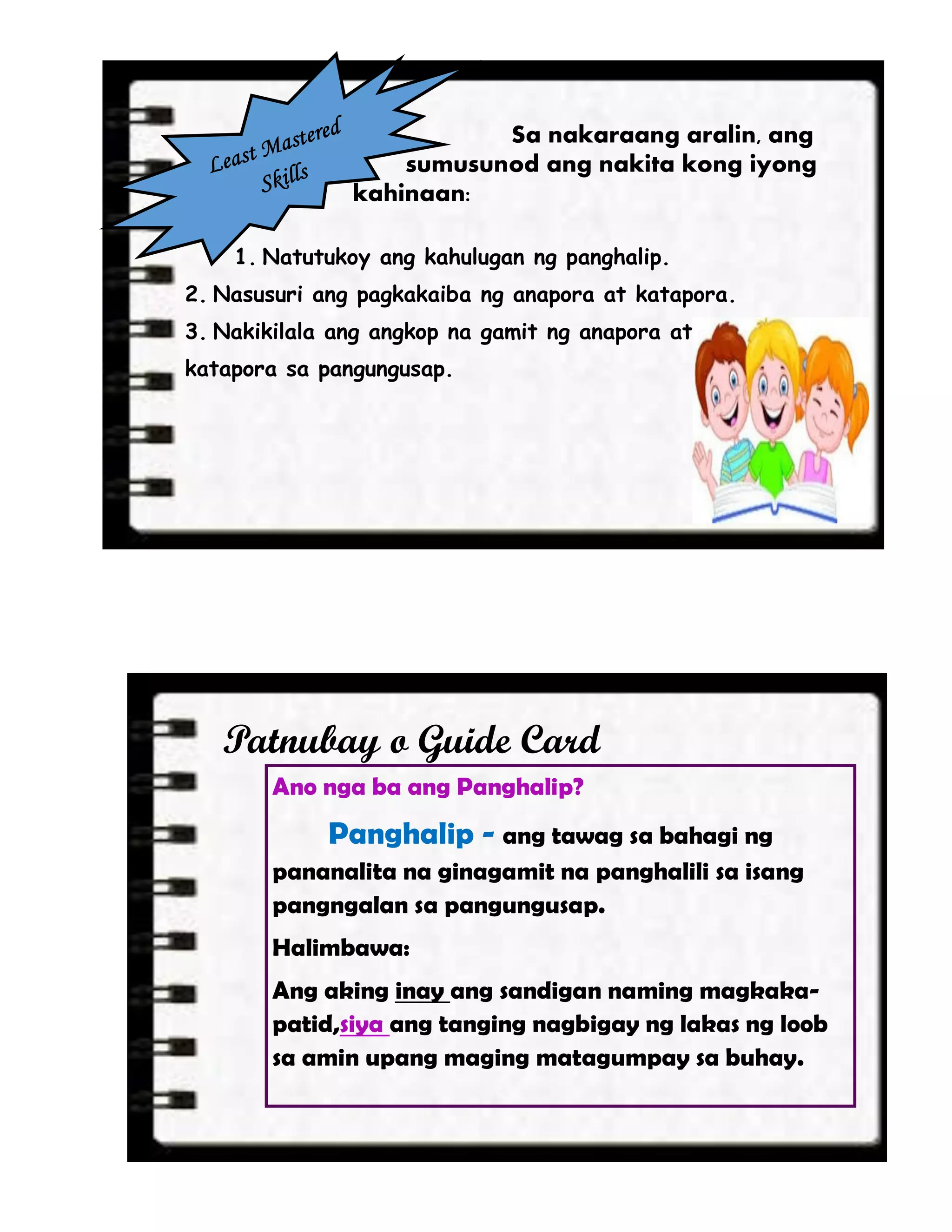 Least Mastered Skills

Sa nakaraang aralin, ang sumusunod ang nakita kong iyong kahinaan:

1. Natutukoy ang kahulugan ng panghalip.
2. Nasusuri ang pagkakaiba ng anapora at katapora.
3. Nakikilala ang angkop na gamit ng anapora at katapora sa pangungusap.

Patnubay o Guide Card

Ano nga ba ang Panghalip?

Panghalip - ang tawag sa bahagi ng pananalita na ginagamit na panghalili sa isang pangngalan sa pangungusap.

Halimbawa:

Ang aking inay ang sandigan naming magkakapatid,siya ang tanging nagbigay ng lakas ng loob sa amin upang maging matagumpay sa buhay.